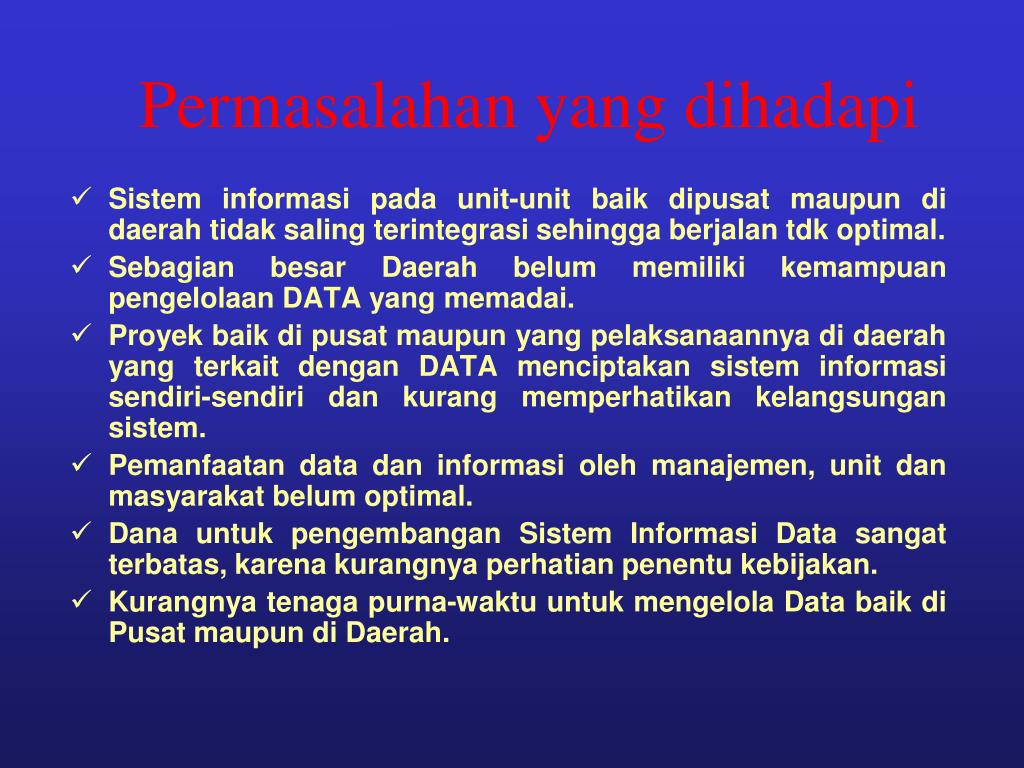 Permasalahan yang dihadapi

✓ Sistem informasi pada unit-unit baik dipusat maupun di daerah tidak saling terintegrasi sehingga berjalan tdk optimal.
✓ Sebagian besar Daerah belum memiliki kemampuan pengelolaan DATA yang memadai.
✓ Proyek baik di pusat maupun yang pelaksanaannya di daerah yang terkait dengan DATA menciptakan sistem informasi sendiri-sendiri dan kurang memperhatikan kelangsungan sistem.
✓ Pemanfaatan data dan informasi oleh manajemen, unit dan masyarakat belum optimal.
✓ Dana untuk pengembangan Sistem Informasi Data sangat terbatas, karena kurangnya perhatian penentu kebijakan.
✓ Kurangnya tenaga purna-waktu untuk mengelola Data baik di Pusat maupun di Daerah.